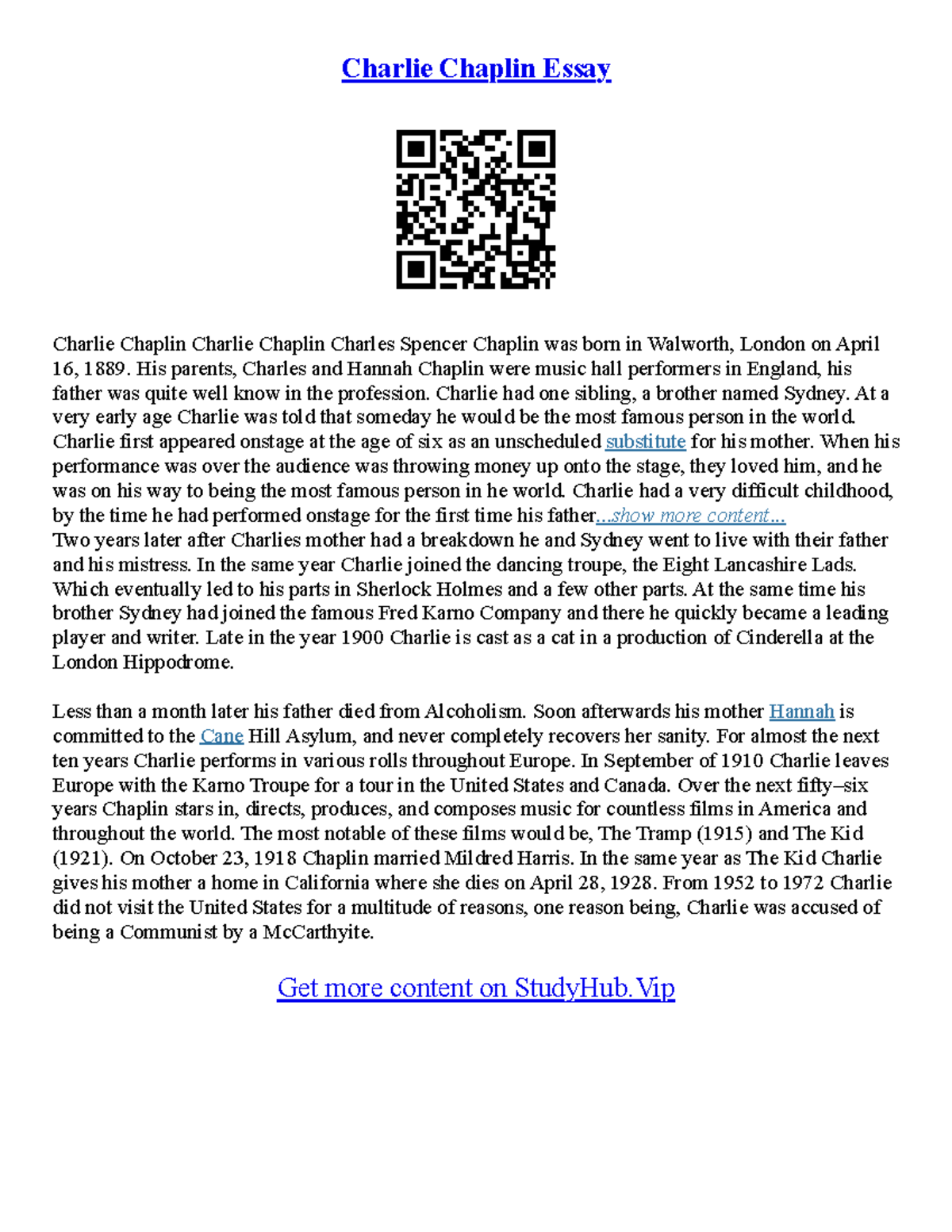 Charlie Chaplin Essay

Charlie Chaplin Charlie Chaplin Charles Spencer Chaplin was born in Walworth, London on April 16, 1889. His parents, Charles and Hannah Chaplin were music hall performers in England, his father was quite well know in the profession. Charlie had one sibling, a brother named Sydney. At a very early age Charlie was told that someday he would be the most famous person in the world. Charlie first appeared onstage at the age of six as an unscheduled substitute for his mother. When his performance was over the audience was throwing money up onto the stage, they loved him, and he was on his way to being the most famous person in he world. Charlie had a very difficult childhood, by the time he had performed onstage for the first time his father...show more content...
Two years later after Charlies mother had a breakdown he and Sydney went to live with their father and his mistress. In the same year Charlie joined the dancing troupe, the Eight Lancashire Lads. Which eventually led to his parts in Sherlock Holmes and a few other parts. At the same time his brother Sydney had joined the famous Fred Karno Company and there he quickly became a leading player and writer. Late in the year 1900 Charlie is cast as a cat in a production of Cinderella at the London Hippodrome.

Less than a month later his father died from Alcoholism. Soon afterwards his mother Hannah is committed to the Cane Hill Asylum, and never completely recovers her sanity. For almost the next ten years Charlie performs in various rolls throughout Europe. In September of 1910 Charlie leaves Europe with the Karno Troupe for a tour in the United States and Canada. Over the next fifty–six years Chaplin stars in, directs, produces, and composes music for countless films in America and throughout the world. The most notable of these films would be, The Tramp (1915) and The Kid (1921). On October 23, 1918 Chaplin married Mildred Harris. In the same year as The Kid Charlie gives his mother a home in California where she dies on April 28, 1928. From 1952 to 1972 Charlie did not visit the United States for a multitude of reasons, one reason being, Charlie was accused of being a Communist by a McCarthyite.

Get more content on StudyHub.Vip